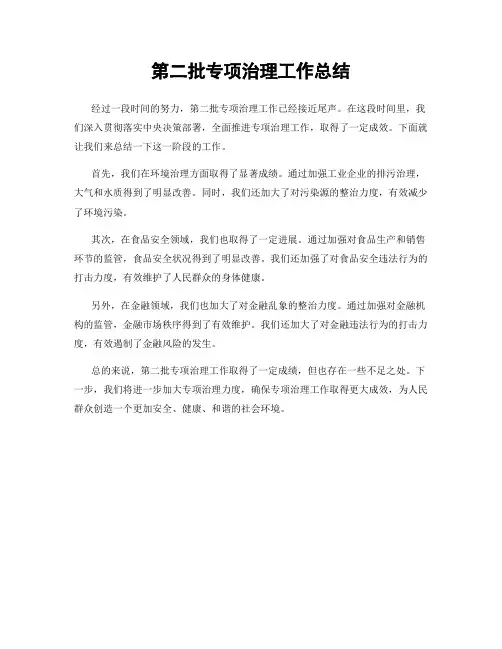 第二批专项治理工作总结

经过一段时间的努力，第二批专项治理工作已经接近尾声。在这段时间里，我们深入贯彻落实中央决策部署，全面推进专项治理工作，取得了一定成效。下面就让我们来总结一下这一阶段的工作。

首先，我们在环境治理方面取得了显著成绩。通过加强工业企业的排污治理，大气和水质得到了明显改善。同时，我们还加大了对污染源的整治力度，有效减少了环境污染。

其次，在食品安全领域，我们也取得了一定进展。通过加强对食品生产和销售环节的监管，食品安全状况得到了明显改善。我们还加强了对食品安全违法行为的打击力度，有效维护了人民群众的身体健康。

另外，在金融领域，我们也加大了对金融乱象的整治力度。通过加强对金融机构的监管，金融市场秩序得到了有效维护。我们还加大了对金融违法行为的打击力度，有效遏制了金融风险的发生。

总的来说，第二批专项治理工作取得了一定成绩，但也存在一些不足之处。下一步，我们将进一步加大专项治理力度，确保专项治理工作取得更大成效，为人民群众创造一个更加安全、健康、和谐的社会环境。